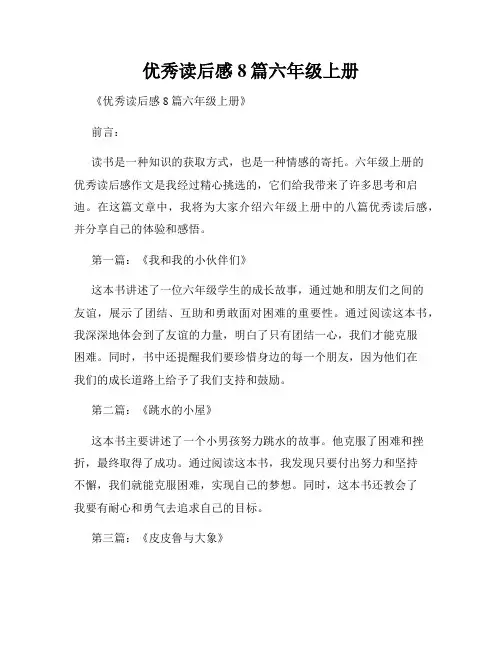 优秀读后感 8 篇六年级上册

《优秀读后感 8 篇六年级上册》

前言：

读书是一种知识的获取方式，也是一种情感的寄托。六年级上册的优秀读后感作文是我经过精心挑选的，它们给我带来了许多思考和启迪。在这篇文章中，我将为大家介绍六年级上册中的八篇优秀读后感，并分享自己的体验和感悟。

第一篇：《我和我的小伙伴们》

这本书讲述了一位六年级学生的成长故事，通过她和朋友们之间的友谊，展示了团结、互助和勇敢面对困难的重要性。通过阅读这本书，我深深地体会到了友谊的力量，明白了只有团结一心，我们才能克服困难。同时，书中还提醒我们要珍惜身边的每一个朋友，因为他们在我们的成长道路上给予了我们支持和鼓励。

第二篇：《跳水的小屋》

这本书主要讲述了一个小男孩努力跳水的故事。他克服了困难和挫折，最终取得了成功。通过阅读这本书，我发现只要付出努力和坚持不懈，我们就能克服困难，实现自己的梦想。同时，这本书还教会了我要有耐心和勇气去追求自己的目标。

第三篇：《皮皮鲁与大象》